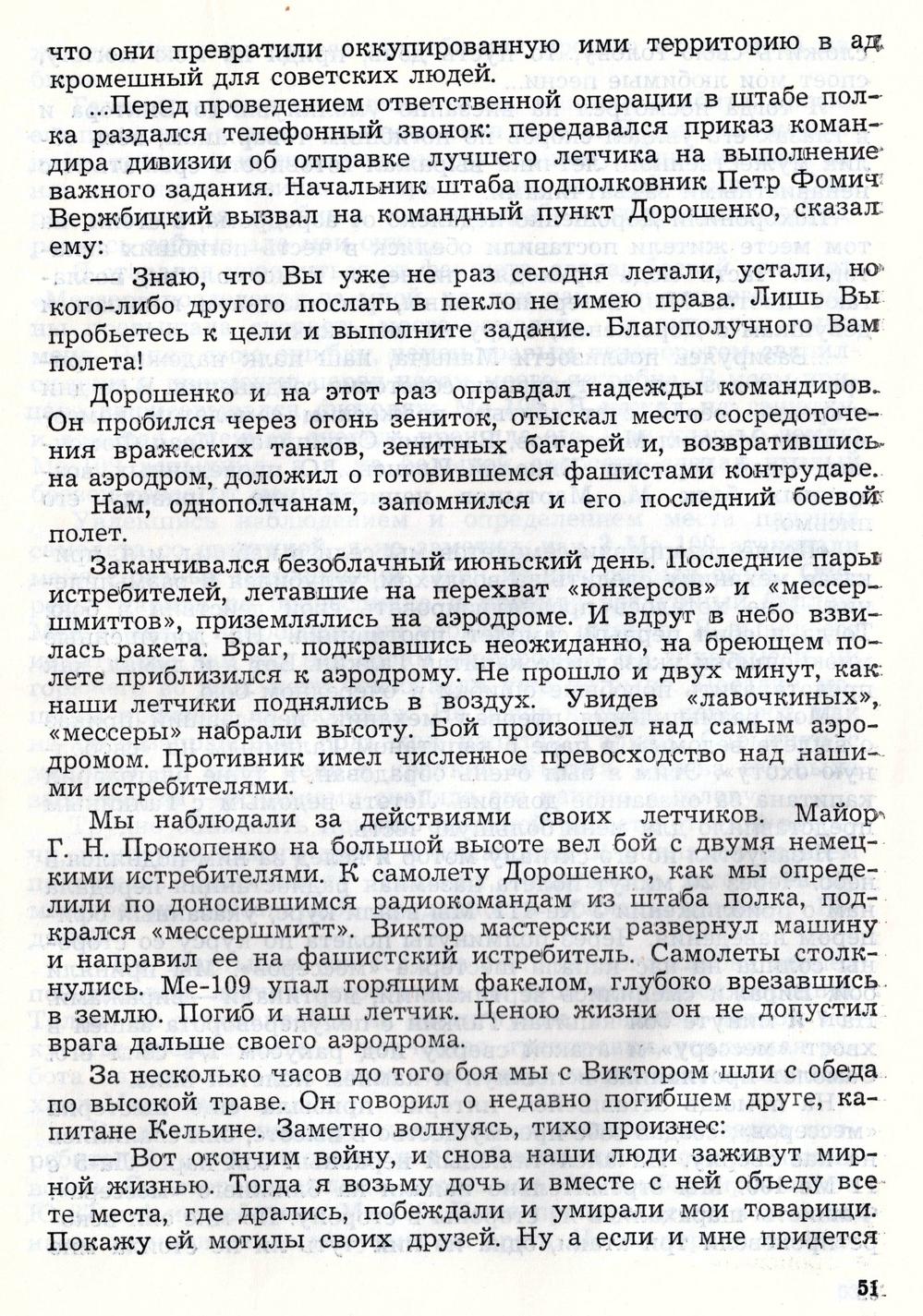 что они превратили оккупированную ими территорию в ад кромешный для советских людей.

...Перед проведением ответственной операции в штабе полка раздался телефонный звонок: передавался приказ командира дивизии об отправке лучшего летчика на выполнение важного задания. Начальник штаба подполковник Петр Фомич Вержбицкий вызвал на командный пункт Дорошенко, сказал ему:

— Знаю, что Вы уже не раз сегодня летали, устали, но кого-либо другого послать в пекло не имею права. Лишь Вы пробьетесь к цели и выполните задание. Благополучного Вам полета!

Дорошенко и на этот раз оправдал надежды командиров. Он пробился через огонь зениток, отыскал место сосредоточения вражеских танков, зенитных батарей и, возвратившись на аэродром, доложил о готовившемся фашистами контрударе.

Нам, однополчанам, запомнился и его последний боевой полет.

Заканчивался безоблачный июньский день. Последние пары истребителей, летавшие на перехват «юнкерсов» и «мессершмиттов», приземлялись на аэродроме. И вдруг в небо взвилась ракета. Враг, подкравшись неожиданно, на бреющем полете приблизился к аэродрому. Не прошло и двух минут, как наши летчики поднялись в воздух. Увидев «лавочкиных», «мессеры» набрали высоту. Бой произошел над самым аэродромом. Противник имел численное превосходство над нашими истребителями.

Мы наблюдали за действиями своих летчиков. Майор Г. Н. Прокопенко на большой высоте вел бой с двумя немецкими истребителями. К самолету Дорошенко, как мы определили по доносившимся радиокомандам из штаба полка, подкрался «мессершмитт». Виктор мастерски развернул машину и направил ее на фашистский истребитель. Самолеты столкнулись. Ме-109 упал горящим факелом, глубоко врезавшись в землю. Погиб и наш летчик. Ценою жизни он не допустил врага дальше своего аэродрома.

За несколько часов до того боя мы с Виктором шли с обеда по высокой траве. Он говорил о недавно погибшем друге, капитане Кельине. Заметно волнуясь, тихо произнес:

— Вот окончим войну, и снова наши люди заживут мирной жизнью. Тогда я возьму дочь и вместе с ней объеду все те места, где дрались, побеждали и умирали мои товарищи. Покажу ей могилы своих друзей. Ну а если и мне придется

51